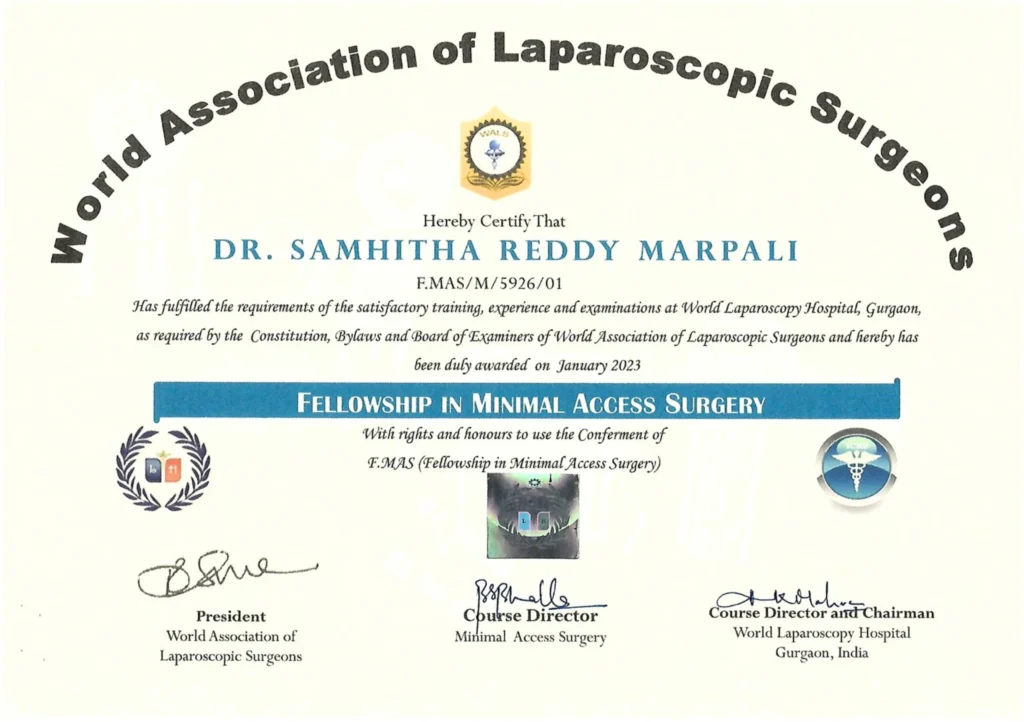 World Association of Laparoscopic Surgeons

WALS

Hereby Certify That

DR. SAMHITHA REDDY MARPALI

F.MAS/M/5926/01

Has fulfilled the requirements of the satisfactory training, experience and examinations at World Laparoscopy Hospital, Gurgaon, as required by the Constitution, Bylaws and Board of Examiners of World Association of Laparoscopic Surgeons and hereby has been duly awarded on January 2023

FELLOWSHIP IN MINIMAL ACCESS SURGERY

With rights and honours to use the Conferment of F.MAS (Fellowship in Minimal Access Surgery)

President
World Association of Laparoscopic Surgeons

Course Director
Minimal Access Surgery

Course Director and Chairman
World Laparoscopy Hospital
Gurgaon, India